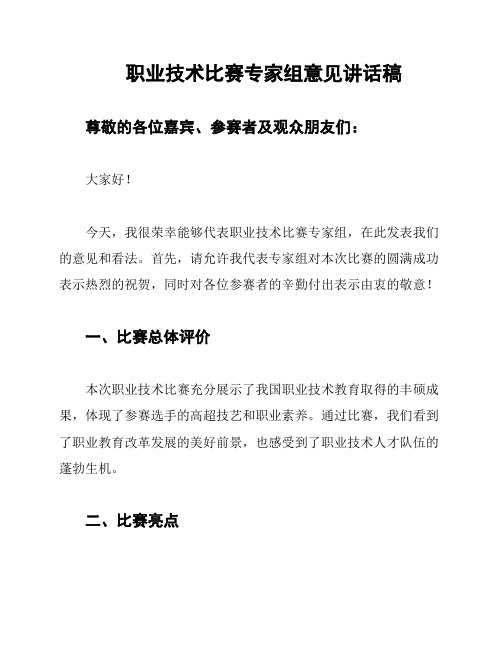 职业技术比赛专家组意见讲话稿

尊敬的各位嘉宾、参赛者及观众朋友们：

大家好！

今天，我很荣幸能够代表职业技术比赛专家组，在此发表我们的意见和看法。首先，请允许我代表专家组对本次比赛的圆满成功表示热烈的祝贺，同时对各位参赛者的辛勤付出表示由衷的敬意！

一、比赛总体评价

本次职业技术比赛充分展示了我国职业技术教育取得的丰硕成果，体现了参赛选手的高超技艺和职业素养。通过比赛，我们看到了职业教育改革发展的美好前景，也感受到了职业技术人才队伍的蓬勃生机。

二、比赛亮点